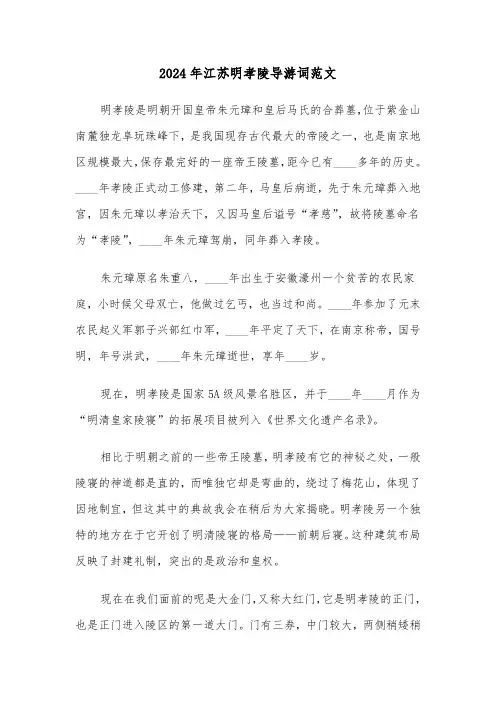 2024年江苏明孝陵导游词范文

明孝陵是明朝开国皇帝朱元璋和皇后马氏的合葬墓,位于紫金山南麓独龙阜玩珠峰下,是我国现存古代最大的帝陵之一,也是南京地区规模最大,保存最完好的一座帝王陵墓,距今已有____多年的历史。____年孝陵正式动工修建,第二年,马皇后病逝,先于朱元璋葬入地宫,因朱元璋以孝治天下,又因马皇后谥号“孝慈”,故将陵墓命名为“孝陵”,____年朱元璋驾崩,同年葬入孝陵。

朱元璋原名朱重八,____年出生于安徽濠州一个贫苦的农民家庭,小时候父母双亡,他做过乞丐,也当过和尚。____年参加了元末农民起义军郭子兴部红巾军,____年平定了天下,在南京称帝,国号明,年号洪武,____年朱元璋逝世,享年____岁。

现在,明孝陵是国家5A级风景名胜区,并于____年____月作为“明清皇家陵寝”的拓展项目被列入《世界文化遗产名录》。

相比于明朝之前的一些帝王陵墓,明孝陵有它的神秘之处,一般陵寝的神道都是直的,而唯独它却是弯曲的,绕过了梅花山,体现了因地制宜,但这其中的典故我会在稍后为大家揭晓。明孝陵另一个独特的地方在于它开创了明清陵寝的格局——前朝后寝。这种建筑布局反映了封建礼制,突出的是政治和皇权。

现在在我们面前的呢是大金门,又称大红门,它是明孝陵的正门,也是正门进入陵区的第一道大门。门有三券,中门较大,两侧稍矮稍